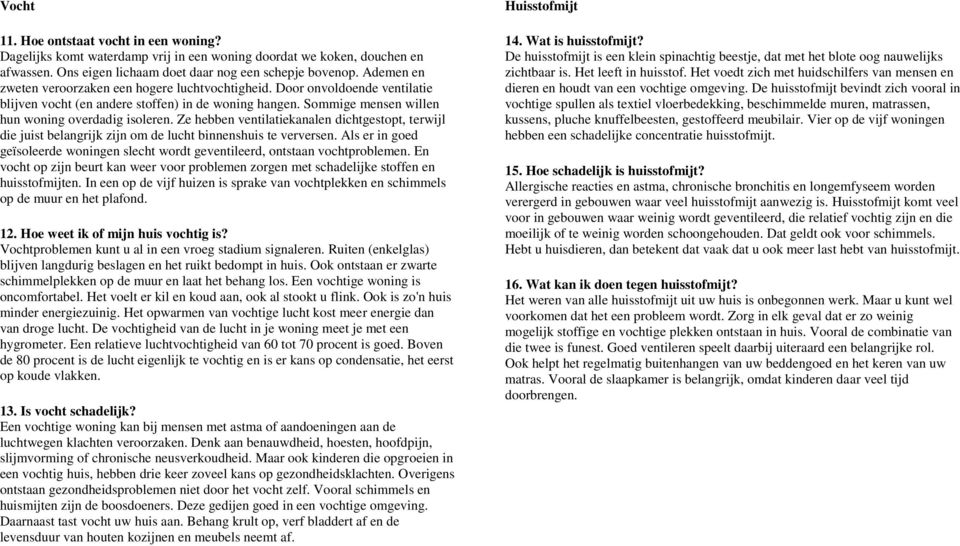 Vocht

11. Hoe ontstaat vocht in een woning?
Dagelijks komt waterdamp vrij in een woning doordat we koken, douchen en afwassen. Ons eigen lichaam doet daar nog een schepje bovenop. Ademen en zweten veroorzaken een hogere luchtvochtigheid. Door onvoldoende ventilatie blijven vocht (en andere stoffen) in de woning hangen. Sommige mensen willen hun woning overdadig isoleren. Ze hebben ventilatiekanalen dichtgestopt, terwijl die juist belangrijk zijn om de lucht binnenshuis te verversen. Als er in goed geïsoleerde woningen slecht wordt geventileerd, ontstaan vochtproblemen. En vocht op zijn beurt kan weer voor problemen zorgen met schadelijke stoffen en huisstofmijten. In een op de vijf huizen is sprake van vochtplekken en schimmels op de muur en het plafond.

12. Hoe weet ik of mijn huis vochtig is?
Vochtproblemen kunt u al in een vroeg stadium signaleren. Ruiten (enkelglas) blijven langdurig beslagen en het ruikt bedompt in huis. Ook ontstaan er zwarte schimmelplekken op de muur en laat het behang los. Een vochtige woning is oncomfortabel. Het voelt er kil en koud aan, ook al stookt u flink. Ook is zo'n huis minder energiezuinig. Het opwarmen van vochtige lucht kost meer energie dan van droge lucht. De vochtigheid van de lucht in je woning meet je met een hygrometer. Een relatieve luchtvochtigheid van 60 tot 70 procent is goed. Boven de 80 procent is de lucht eigenlijk te vochtig en is er kans op condensatie, het eerst op koude vlakken.

13. Is vocht schadelijk?
Een vochtige woning kan bij mensen met astma of aandoeningen aan de luchtwegen klachten veroorzaken. Denk aan benauwdheid, hoesten, hoofdpijn, slijmvorming of chronische neusverkoudheid. Maar ook kinderen die opgroeien in een vochtig huis, hebben drie keer zoveel kans op gezondheidsklachten. Overigens ontstaan gezondheidsproblemen niet door het vocht zelf. Vooral schimmels en huismijten zijn de boosdoeners. Deze gedijen goed in een vochtige omgeving. Daarnaast tast vocht uw huis aan. Behang krult op, verf bladdert af en de levensduur van houten kozijnen en meubels neemt af.

Huisstofmijt

14. Wat is huisstofmijt?
De huisstofmijt is een klein spinachtig beestje, dat met het blote oog nauwelijks zichtbaar is. Het leeft in huisstof. Het voedt zich met huidschilfers van mensen en dieren en houdt van een vochtige omgeving. De huisstofmijt bevindt zich vooral in vochtige spullen als textiel vloerbedekking, beschimmelde muren, matrassen, kussens, pluche knuffelbeesten, gestoffeerd meubilair. Vier op de vijf woningen hebben een schadelijke concentratie huisstofmijt.

15. Hoe schadelijk is huisstofmijt?
Allergische reacties en astma, chronische bronchitis en longemfyseem worden verergerd in gebouwen waar veel huisstofmijt aanwezig is. Huisstofmijt komt veel voor in gebouwen waar weinig wordt geventileerd, die relatief vochtig zijn en die moeilijk of te weinig worden schoongehouden. Dat geldt ook voor schimmels. Hebt u huisdieren, dan betekent dat vaak dat u ook meer last hebt van huisstofmijt.

16. Wat kan ik doen tegen huisstofmijt?
Het weren van alle huisstofmijt uit uw huis is onbegonnen werk. Maar u kunt wel voorkomen dat het een probleem wordt. Zorg in elk geval dat er zo weinig mogelijk stoffige en vochtige plekken ontstaan in huis. Vooral de combinatie van die twee is funest. Goed ventileren speelt daarbij uiteraard een belangrijke rol. Ook helpt het regelmatig buitenhangen van uw beddengoed en het keren van uw matras. Vooral de slaapkamer is belangrijk, omdat kinderen daar veel tijd doorbrengen.